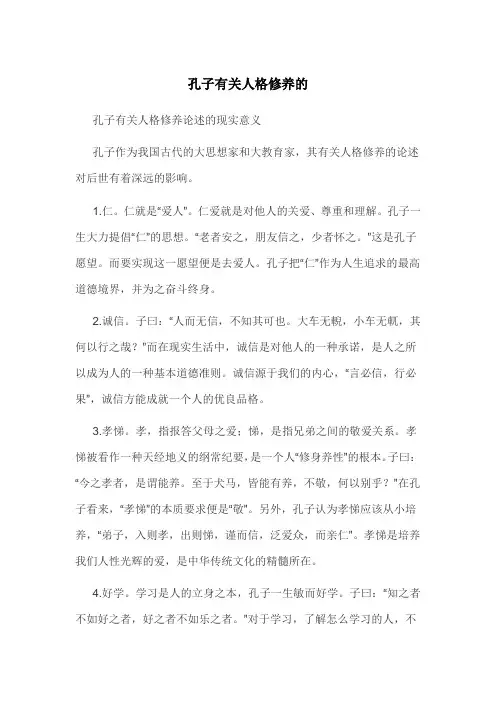 孔子有关人格修养的

孔子有关人格修养论述的现实意义

孔子作为我国古代的大思想家和大教育家，其有关人格修养的论述对后世有着深远的影响。

1.仁。仁就是“爱人”。仁爱就是对他人的关爱、尊重和理解。孔子一生大力提倡“仁”的思想。“老者安之，朋友信之，少者怀之。”这是孔子愿望。而要实现这一愿望便是去爱人。孔子把“仁”作为人生追求的最高道德境界，并为之奋斗终身。

2.诚信。子曰：“人而无信，不知其可也。大车无輗，小车无軏，其何以行之哉？”而在现实生活中，诚信是对他人的一种承诺，是人之所以成为人的一种基本道德准则。诚信源于我们的内心，“言必信，行必果”，诚信方能成就一个人的优良品格。

3.孝悌。孝，指报答父母之爱；悌，是指兄弟之间的敬爱关系。孝悌被看作一种天经地义的纲常纪要，是一个人“修身养性”的根本。子曰：“今之孝者，是谓能养。至于犬马，皆能有养，不敬，何以别乎？”在孔子看来，“孝悌”的本质要求便是“敬”。另外，孔子认为孝悌应该从小培养，“弟子，入则孝，出则悌，谨而信，泛爱众，而亲仁”。孝悌是培养我们人性光辉的爱，是中华传统文化的精髓所在。

4.好学。学习是人的立身之本，孔子一生敏而好学。子曰：“知之者不如好之者，好之者不如乐之者。”对于学习，了解怎么学习的人，不